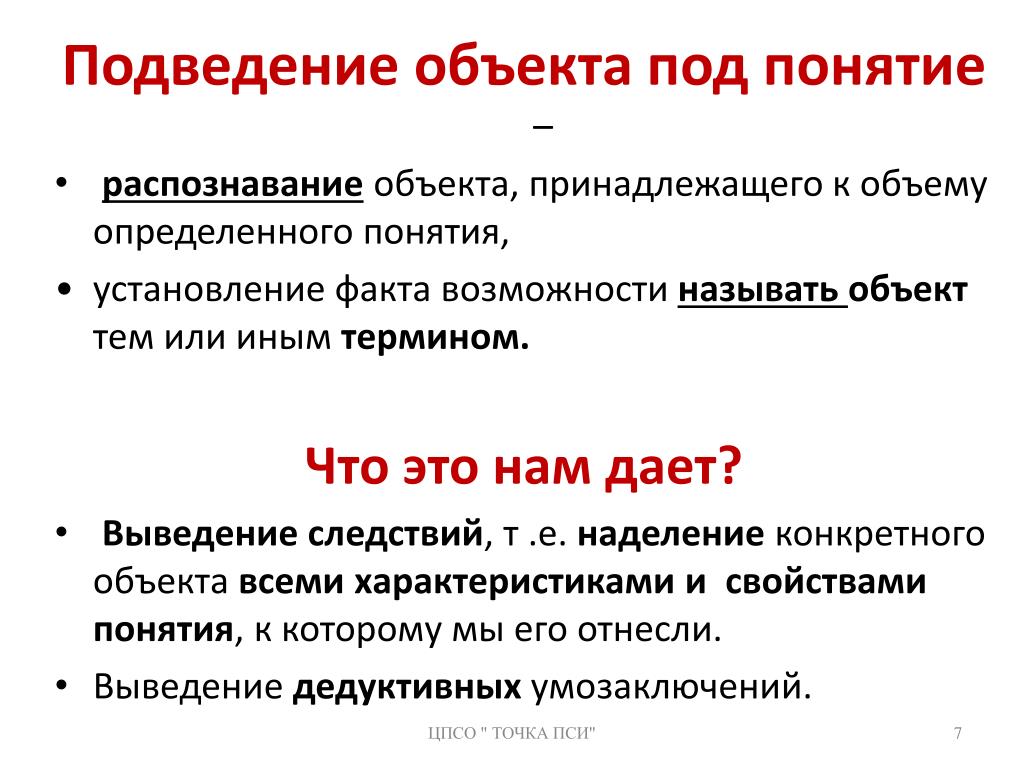 Подведение объекта под понятие –

• распознавание объекта, принадлежащего к объему определенного понятия,

• установление факта возможности называть объект тем или иным термином.

Что это нам дает?

• Выведение следствий, т .е. наделение конкретного объекта всеми характеристиками и свойствами понятия, к которому мы его отнесли.

• Выведение дедуктивных умозаключений.

ЦПСО " ТОЧКА ПСИ"

7